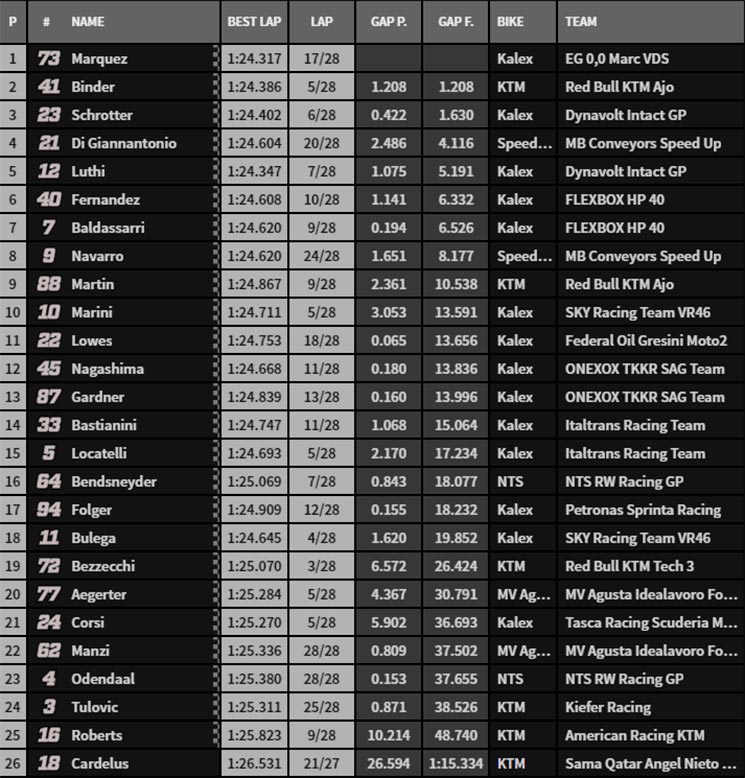 | P | # | NAME | BEST LAP | LAP | GAP P. | GAP F. | BIKE | TEAM |
|---|---|---|---|---|---|---|---|---|
| 1 | 73 | Marquez | 1:24.317 | 17/28 | | | Kalex | EG 0,0 Marc VDS |
| 2 | 41 | Binder | 1:24.386 | 5/28 | 1.208 | 1.208 | KTM | Red Bull KTM Ajo |
| 3 | 23 | Schrotter | 1:24.402 | 6/28 | 0.422 | 1.630 | Kalex | Dynavolt Intact GP |
| 4 | 21 | Di Giannantonio | 1:24.604 | 20/28 | 2.486 | 4.116 | Speed... | MB Conveyors Speed Up |
| 5 | 12 | Luthi | 1:24.347 | 7/28 | 1.075 | 5.191 | Kalex | Dynavolt Intact GP |
| 6 | 40 | Fernandez | 1:24.608 | 10/28 | 1.141 | 6.332 | Kalex | FLEXBOX HP 40 |
| 7 | 7 | Baldassarri | 1:24.620 | 9/28 | 0.194 | 6.526 | Kalex | FLEXBOX HP 40 |
| 8 | 9 | Navarro | 1:24.620 | 24/28 | 1.651 | 8.177 | Speed... | MB Conveyors Speed Up |
| 9 | 88 | Martin | 1:24.867 | 9/28 | 2.361 | 10.538 | KTM | Red Bull KTM Ajo |
| 10 | 10 | Marini | 1:24.711 | 5/28 | 3.053 | 13.591 | Kalex | SKY Racing Team VR46 |
| 11 | 22 | Lowes | 1:24.753 | 18/28 | 0.065 | 13.656 | Kalex | Federal Oil Gresini Moto2 |
| 12 | 45 | Nagashima | 1:24.668 | 11/28 | 0.180 | 13.836 | Kalex | ONEXOX TKKR SAG Team |
| 13 | 87 | Gardner | 1:24.839 | 13/28 | 0.160 | 13.996 | Kalex | ONEXOX TKKR SAG Team |
| 14 | 33 | Bastianini | 1:24.747 | 11/28 | 1.068 | 15.064 | Kalex | Italtrans Racing Team |
| 15 | 5 | Locatelli | 1:24.693 | 5/28 | 2.170 | 17.234 | Kalex | Italtrans Racing Team |
| 16 | 64 | Bendsneyder | 1:25.069 | 7/28 | 0.843 | 18.077 | NTS | NTS RW Racing GP |
| 17 | 94 | Folger | 1:24.909 | 12/28 | 0.155 | 18.232 | Kalex | Petronas Sprinta Racing |
| 18 | 11 | Bulega | 1:24.645 | 4/28 | 1.620 | 19.852 | Kalex | SKY Racing Team VR46 |
| 19 | 72 | Bezzecchi | 1:25.070 | 3/28 | 6.572 | 26.424 | KTM | Red Bull KTM Tech 3 |
| 20 | 77 | Aegerter | 1:25.284 | 5/28 | 4.367 | 30.791 | MV Ag... | MV Agusta Idealavoro Fo... |
| 21 | 24 | Corsi | 1:25.270 | 5/28 | 5.902 | 36.693 | Kalex | Tasca Racing Scuderia M... |
| 22 | 62 | Manzi | 1:25.336 | 28/28 | 0.809 | 37.502 | MV Ag... | MV Agusta Idealavoro Fo... |
| 23 | 4 | Odendaal | 1:25.380 | 28/28 | 0.153 | 37.655 | NTS | NTS RW Racing GP |
| 24 | 3 | Tulovic | 1:25.311 | 25/28 | 0.871 | 38.526 | KTM | Kiefer Racing |
| 25 | 16 | Roberts | 1:25.823 | 9/28 | 10.214 | 48.740 | KTM | American Racing KTM |
| 26 | 18 | Cardelus | 1:26.531 | 21/27 | 26.594 | 1:15.334 | KTM | Sama Qatar Angel Nieto ... |